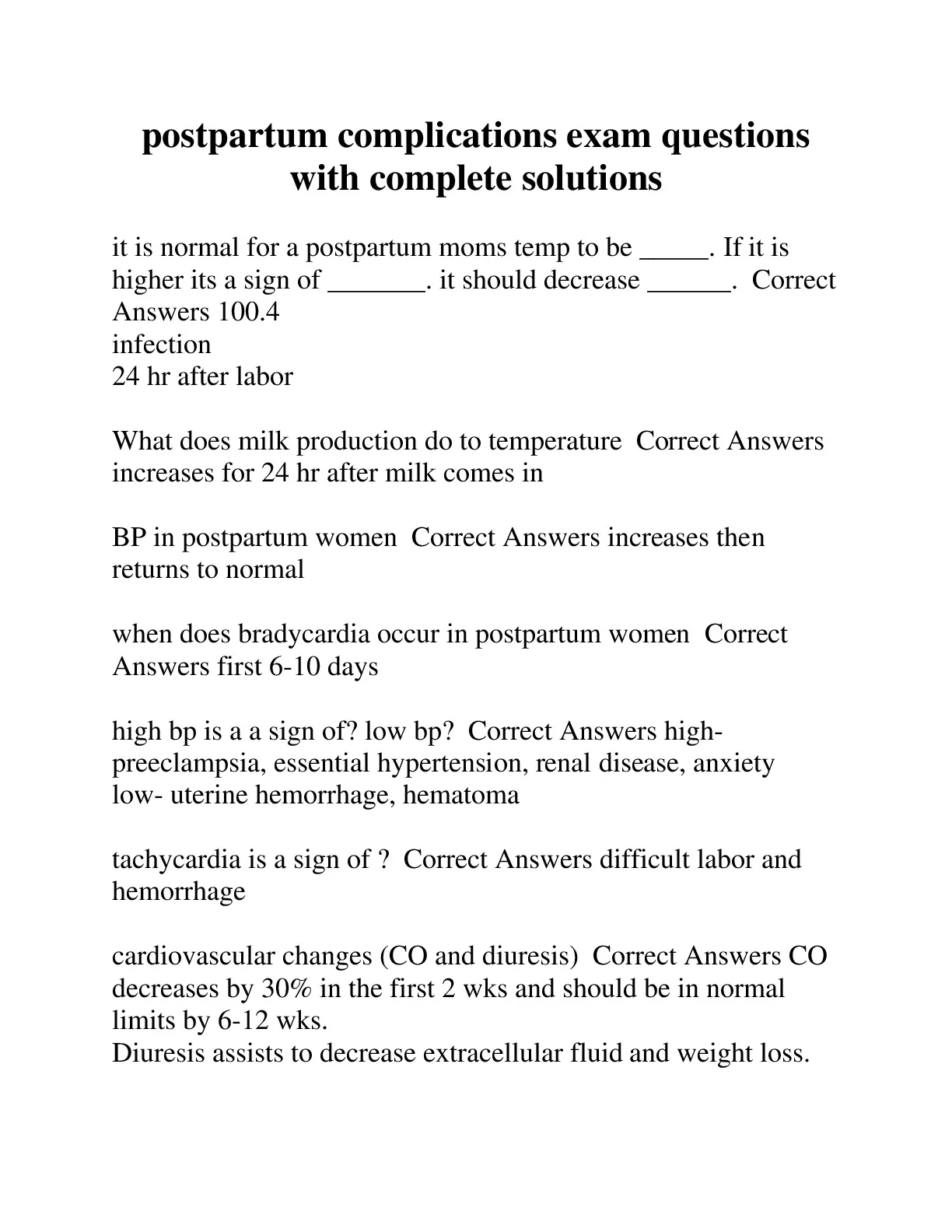 postpartum complications exam questions with complete solutions

it is normal for a postpartum moms temp to be _____. If it is higher its a sign of _______. it should decrease ______. Correct Answers 100.4
infection
24 hr after labor

What does milk production do to temperature Correct Answers increases for 24 hr after milk comes in

BP in postpartum women Correct Answers increases then returns to normal

when does bradycardia occur in postpartum women Correct Answers first 6-10 days

high bp is a a sign of? low bp? Correct Answers high- preeclampsia, essential hypertension, renal disease, anxiety
low- uterine hemorrhage, hematoma

tachycardia is a sign of ? Correct Answers difficult labor and hemorrhage

cardiovascular changes (CO and diuresis) Correct Answers CO decreases by 30% in the first 2 wks and should be in normal limits by 6-12 wks.
Diuresis assists to decrease extracellular fluid and weight loss.